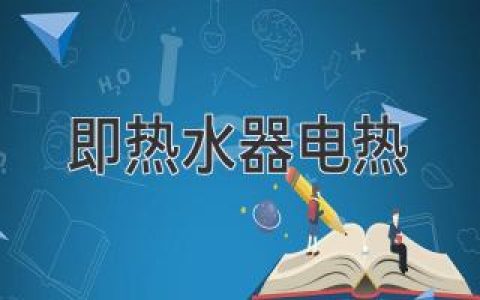 $H_2O$

即热水器电热